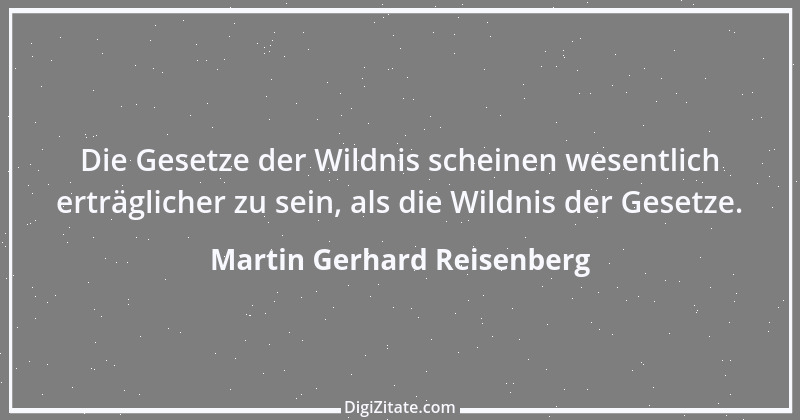 Die Gesetze der Wildnis scheinen wesentlich erträglicher zu sein, als die Wildnis der Gesetze.

Martin Gerhard Reisenberg

DigiZitate.com